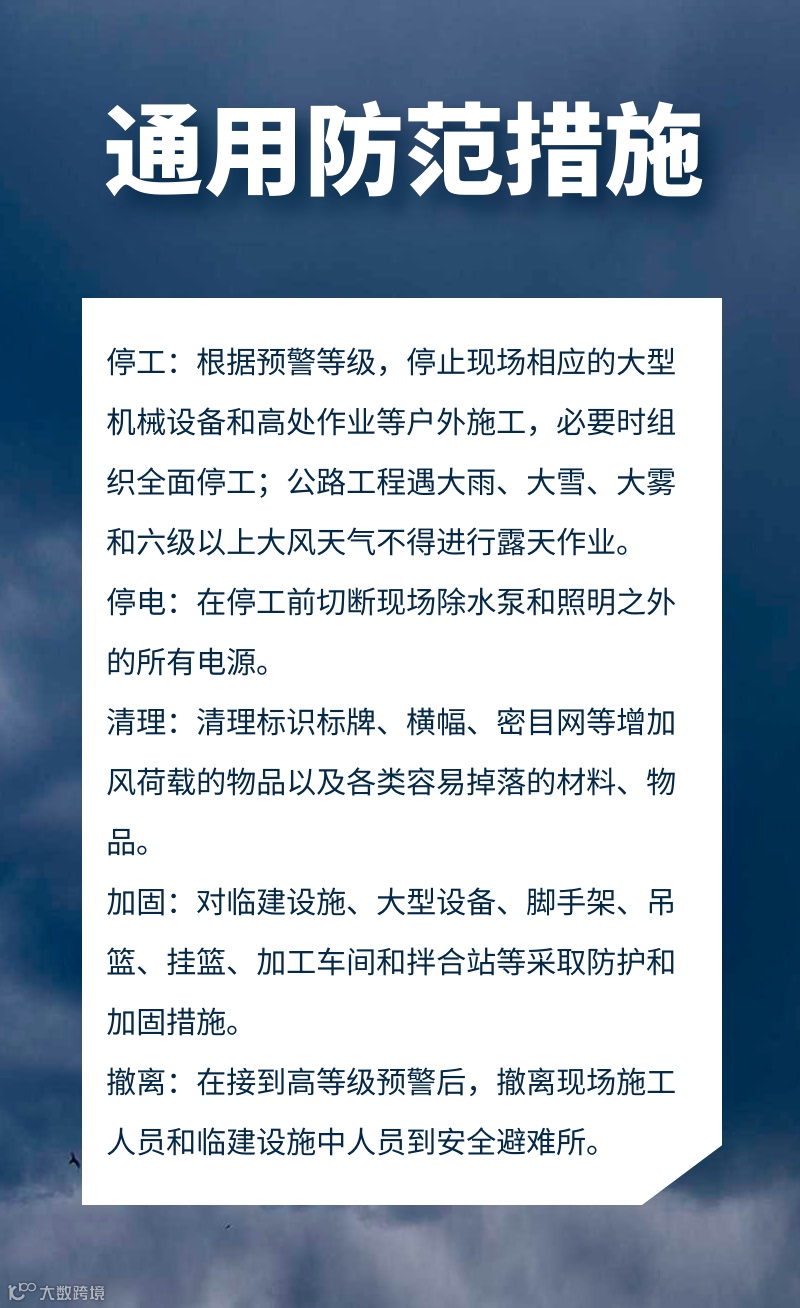 通用防范措施

停工：根据预警等级，停止现场相应的大型机械设备和高处作业等户外施工，必要时组织全面停工；公路工程遇大雨、大雪、大雾和六级以上大风天气不得进行露天作业。

停电：在停工前切断现场除水泵和照明之外的所有电源。

清理：清理标识标牌、横幅、密目网等增加风荷载的物品以及各类容易掉落的材料、物品。

加固：对临建设施、大型设备、脚手架、吊篮、挂篮、加工车间和拌合站等采取防护和加固措施。

撤离：在接到高等级预警后，撤离现场施工人员和临建设施中人员到安全避难所。

大数跨境